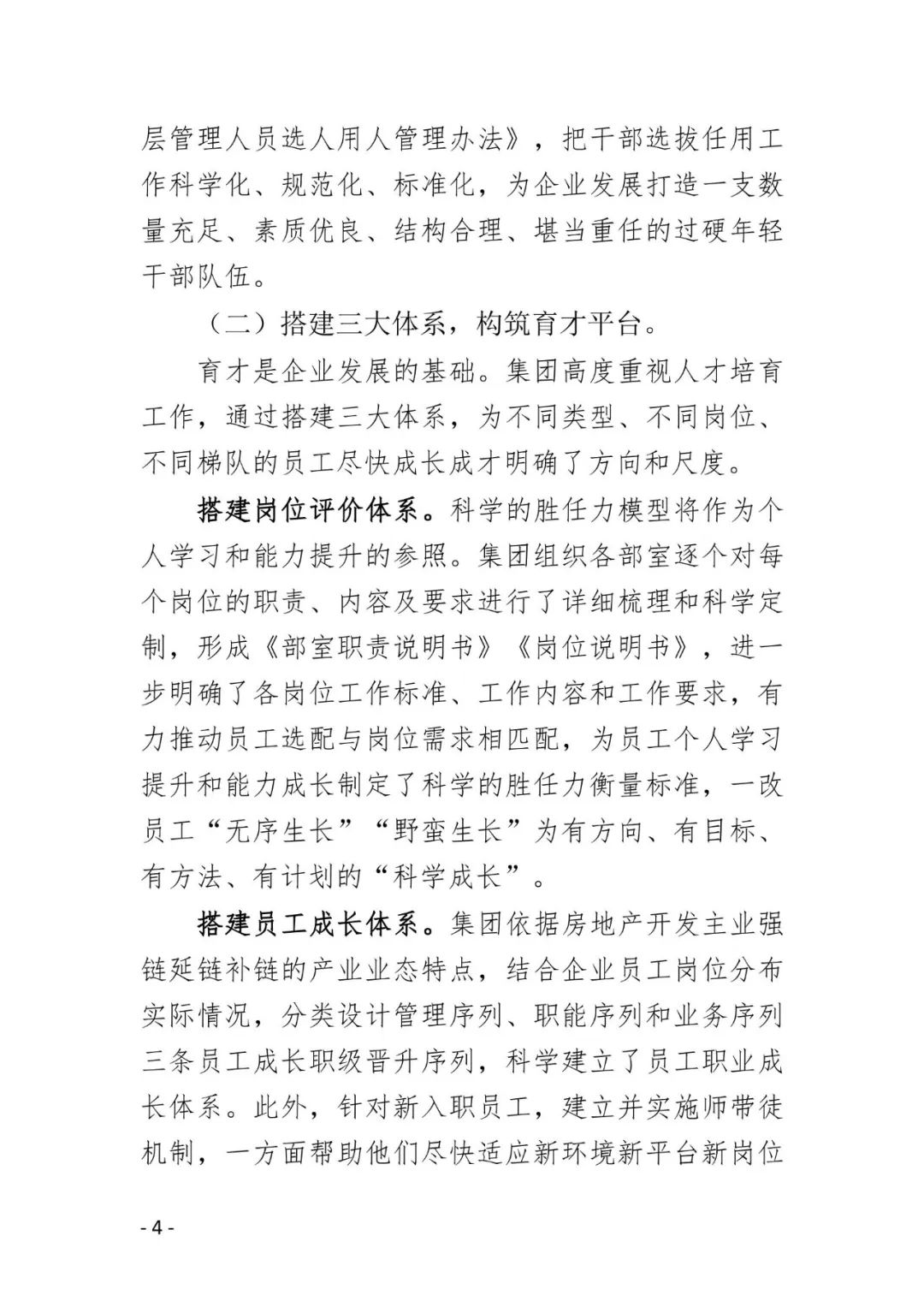 层管理人员选人用人管理办法》，把干部选拔任用工作科学化、规范化、标准化，为企业发展打造一支数量充足、素质优良、结构合理、堪当重任的过硬年轻干部队伍。

（二）搭建三大体系，构筑育才平台。

育才是企业发展的基础。集团高度重视人才培育工作，通过搭建三大体系，为不同类型、不同岗位、不同梯队的员工尽快成长成才明确了方向和尺度。

搭建岗位评价体系。科学的胜任力模型将作为个人学习和能力提升的参照。集团组织各部室逐个对每个岗位的职责、内容及要求进行了详细梳理和科学定制，形成《部室职责说明书》《岗位说明书》，进一步明确了各岗位工作标准、工作内容和工作要求，有力推动员工选配与岗位需求相匹配，为员工个人学习提升和能力成长制定了科学的胜任力衡量标准，一改员工“无序生长”“野蛮生长”为有方向、有目标、有方法、有计划的“科学成长”。

搭建员工成长体系。集团依据房地产开发主业强链延链补链的产业业态特点，结合企业员工岗位分布实际情况，分类设计管理序列、职能序列和业务序列三条员工成长职级晋升序列，科学建立了员工职业成长体系。此外，针对新入职员工，建立并实施师带徒机制，一方面帮助他们尽快适应新环境新平台新岗位

- 4 -